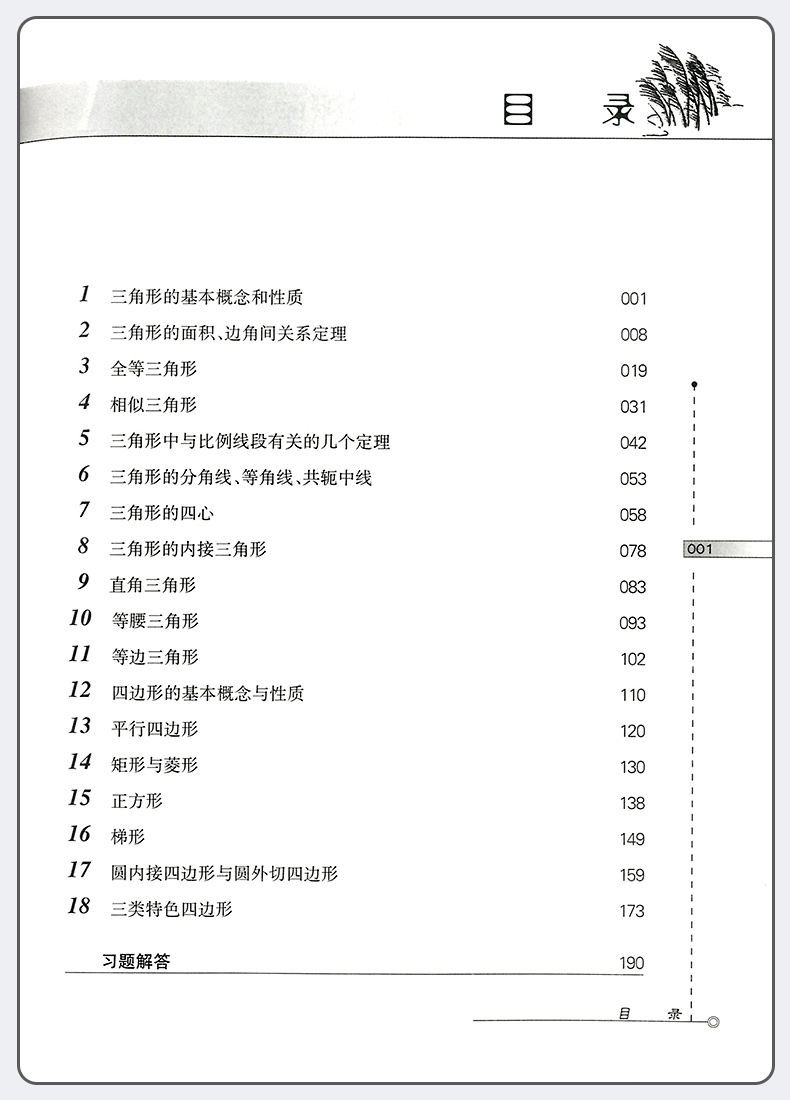 目　录

1　三角形的基本概念和性质　001
2　三角形的面积、边角间关系定理　008
3　全等三角形　019
4　相似三角形　031
5　三角形中与比例线段有关的几个定理　042
6　三角形的分角线、等角线、共轭中线　053
7　三角形的四心　058
8　三角形的内接三角形　078
9　直角三角形　083
10　等腰三角形　093
11　等边三角形　102
12　四边形的基本概念与性质　110
13　平行四边形　120
14　矩形与菱形　130
15　正方形　138
16　梯形　149
17　圆内接四边形与圆外切四边形　159
18　三类特色四边形　173

习题解答　190

001

目　录